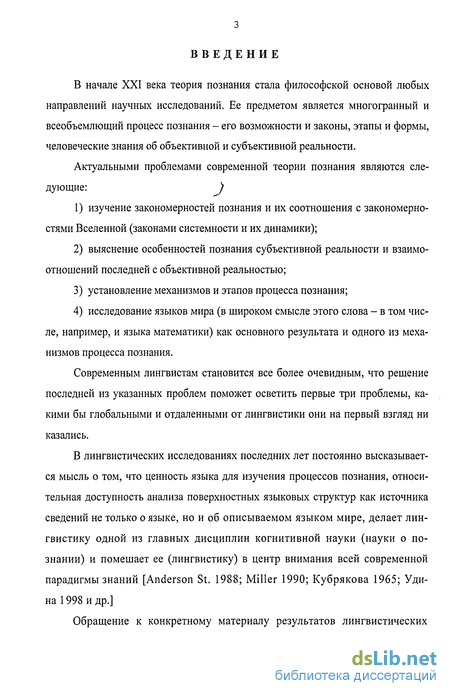 3

ВВЕДЕНИЕ

В начале XXI века теория познания стала философской основой любых направлений научных исследований. Ее предметом является многогранный и всеобъемлющий процесс познания – его возможности и законы, этапы и формы, человеческие знания об объективной и субъективной реальности.

Актуальными проблемами современной теории познания являются следующие:

1) изучение закономерностей познания и их соотношения с закономерностями Вселенной (законами системности и их динамики);

2) выяснение особенностей познания субъективной реальности и взаимоотношений последней с объективной реальностью;

3) установление механизмов и этапов процесса познания;

4) исследование языков мира (в широком смысле этого слова – в том числе, например, и языка математики) как основного результата и одного из механизмов процесса познания.

Современным лингвистам становится все более очевидным, что решение последней из указанных проблем поможет осветить первые три проблемы, какими бы глобальными и отдаленными от лингвистики они на первый взгляд ни казались.

В лингвистических исследованиях последних лет постоянно высказывается мысль о том, что ценность языка для изучения процессов познания, относительная доступность анализа поверхностных языковых структур как источника сведений не только о языке, но и об описываемом языком мире, делает лингвистику одной из главных дисциплин когнитивной науки (науки о познании) и помещает ее (лингвистику) в центр внимания всей современной парадигмы знаний [Anderson St. 1988; Miller 1990; Кубрякова 1965; Удина 1998 и др.]

Обращение к конкретному материалу результатов лингвистических

dsLib.net
библиотека диссертаций